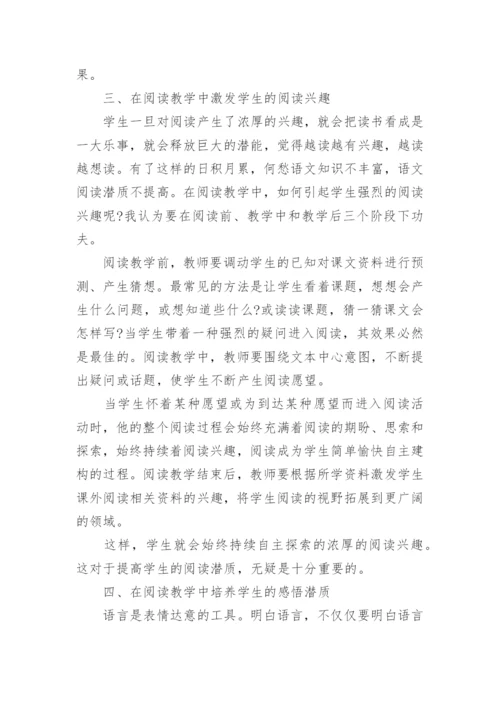 果。

三、在阅读教学中激发学生的阅读兴趣

学生一旦对阅读产生了浓厚的兴趣，就会把读书看成是一大乐事，就会释放巨大的潜能，觉得越读越有兴趣，越读越想读。有了这样的日积月累，何愁语文知识不丰富，语文阅读潜质不提高。在阅读教学中，如何引起学生强烈的阅读兴趣呢?我认为要在阅读前、教学中和教学后三个阶段下功夫。

阅读教学前，教师要调动学生的已知对课文资料进行预测、产生猜想。最常见的方法是让学生看着课题，想想会产生什么问题，或想知道些什么?或读读课题，猜一猜课文会怎样写?当学生带着一种强烈的疑问进入阅读，其效果必然是最佳的。阅读教学中，教师要围绕文本中心意图，不断提出疑问或话题，使学生不断产生阅读愿望。

当学生怀着某种愿望或为到达某种愿望而进入阅读活动时，他的整个阅读过程会始终充满着阅读的期盼、思索和探索，始终持续着阅读兴趣，阅读成为学生简单愉快自主建构的过程。阅读教学结束后，教师要根据所学资料激发学生课外阅读相关资料的兴趣，将学生阅读的视野拓展到更广阔的领域。

这样，学生就会始终持续自主探索的浓厚的阅读兴趣。这对于提高学生的阅读潜质，无疑是十分重要的。

四、在阅读教学中培养学生的感悟潜质

语言是表情达意的工具。明白语言，不仅仅要明白语言